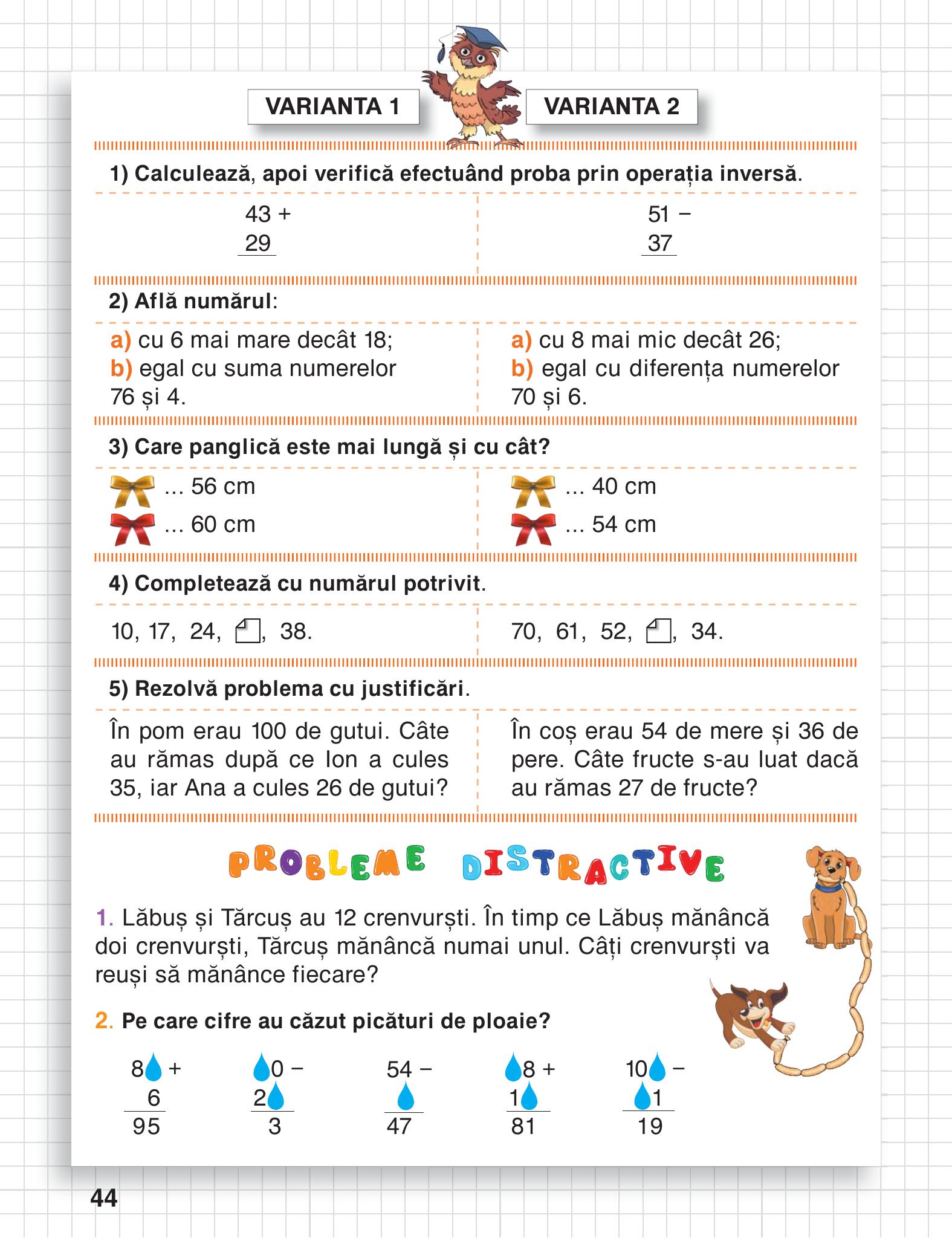 VARIANTA 1

VARIANTA 2

1) Calculează, apoi verifică efectuând proba prin operația inversă.

43 +
29

51 −
37

2) Află numărul:

a) cu 6 mai mare decât 18;
b) egal cu suma numerelor 76 și 4.

a) cu 8 mai mic decât 26;
b) egal cu diferența numerelor 70 și 6.

3) Care panglică este mai lungă și cu cât?

... 56 cm
... 60 cm

... 40 cm
... 54 cm

4) Completează cu numărul potrivit.

10, 17, 24, ☐, 38.

70, 61, 52, ☐, 34.

5) Rezolvă problema cu justificări.

În pom erau 100 de gutui. Câte au rămas după ce Ion a cules 35, iar Ana a cules 26 de gutui?

În coș erau 54 de mere și 36 de pere. Câte fructe s-au luat dacă au rămas 27 de fructe?

PROBLEME DISTRACTIVE

1. Lăbuș și Tărcuș au 12 crenvurști. În timp ce Lăbuș mănâncă doi crenvurști, Tărcuș mănâncă numai unul. Câți crenvurști va reuși să mănânce fiecare?

2. Pe care cifre au căzut picături de ploaie?

8 +
6
95

0 −
2
3

54 −

47

8 +
1
81

10 −
1
19

44